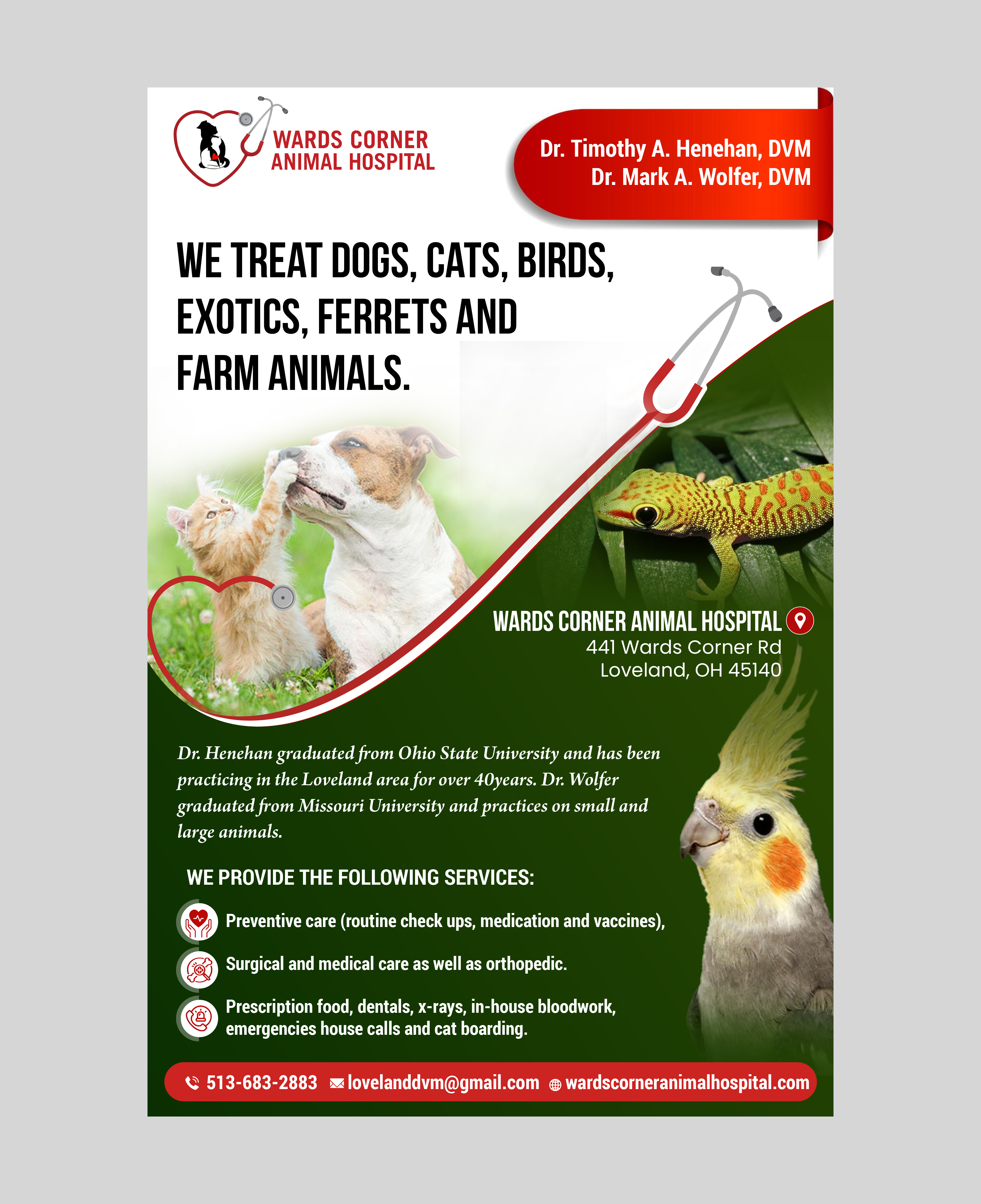 WARDS CORNER
ANIMAL HOSPITAL

Dr. Timothy A. Henehan, DVM
Dr. Mark A. Wolfer, DVM

WE TREAT DOGS, CATS, BIRDS, EXOTICS, FERRETS AND FARM ANIMALS.

WARDS CORNER ANIMAL HOSPITAL
441 Wards Corner Rd
Loveland, OH 45140

Dr. Henehan graduated from Ohio State University and has been practicing in the Loveland area for over 40years. Dr. Wolfer graduated from Missouri University and practices on small and large animals.

WE PROVIDE THE FOLLOWING SERVICES:

Preventive care (routine check ups, medication and vaccines),

Surgical and medical care as well as orthopedic.

Prescription food, dentals, x-rays, in-house bloodwork, emergencies house calls and cat boarding.

513-683-2883 lovelanddvm@gmail.com wardscorneranimalhospital.com